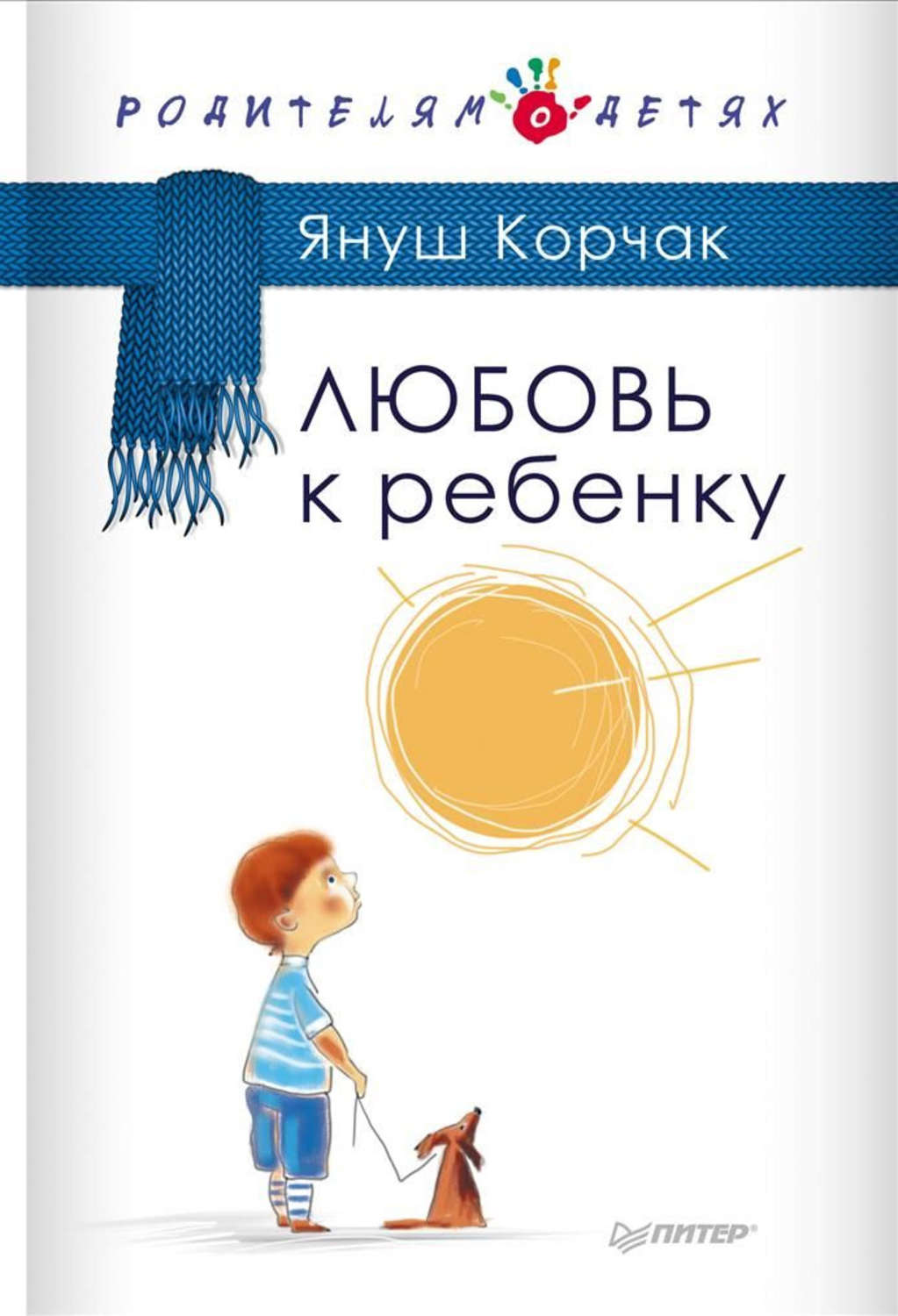 РОДИТЕЛЯМ О ДЕТЯХ

Януш Корчак

ЛЮБОВЬ к ребенку

ПИТЕР®